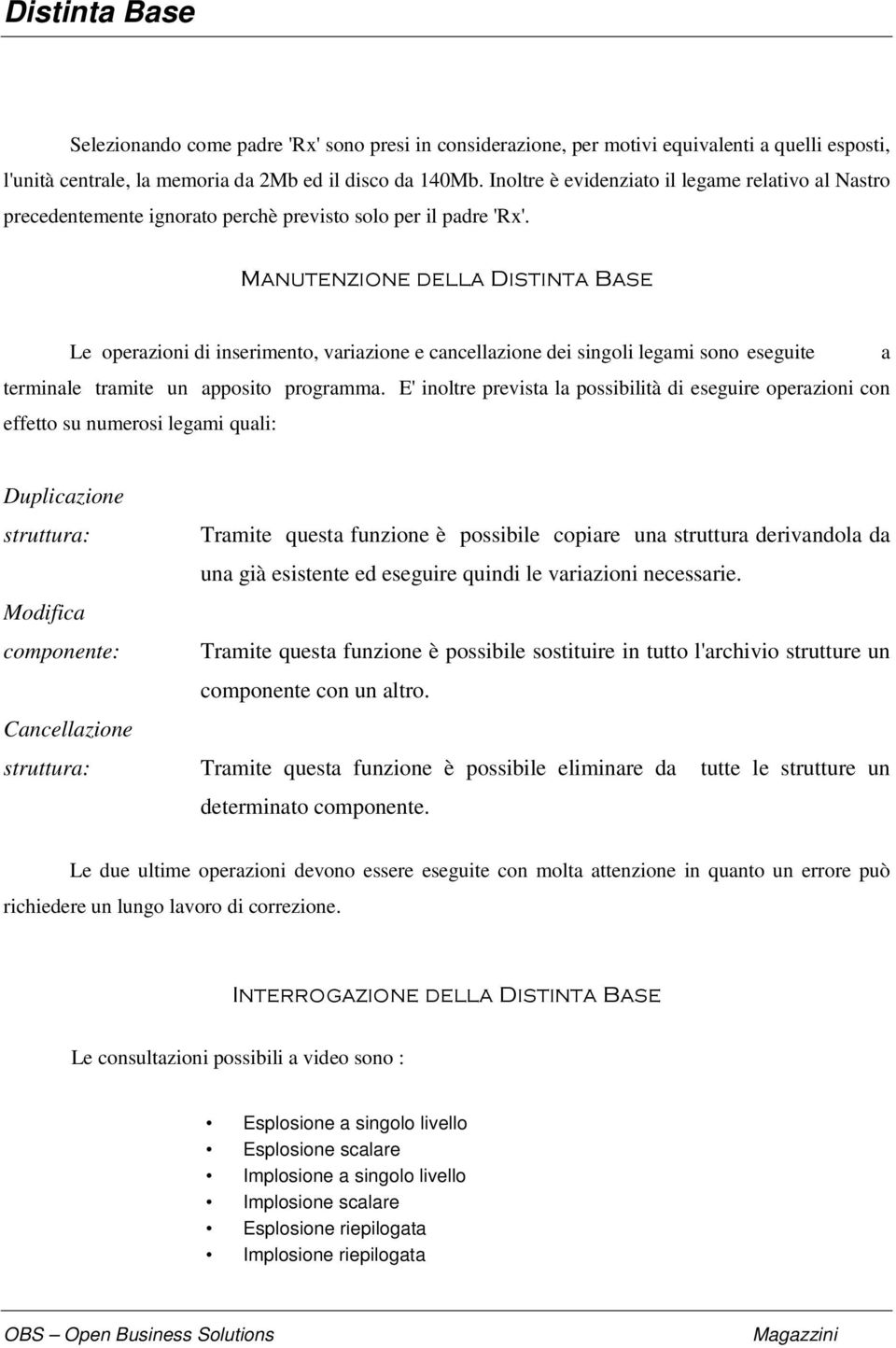 Distinta Base

Selezionando come padre 'Rx' sono presi in considerazione, per motivi equivalenti a quelli esposti, l'unità centrale, la memoria da 2Mb ed il disco da 140Mb. Inoltre è evidenziato il legame relativo al Nastro precedentemente ignorato perchè previsto solo per il padre 'Rx'.

MANUTENZIONE DELLA DISTINTA BASE

Le operazioni di inserimento, variazione e cancellazione dei singoli legami sono eseguite a terminale tramite un apposito programma. E' inoltre prevista la possibilità di eseguire operazioni con effetto su numerosi legami quali:

Duplicazione struttura: Tramite questa funzione è possibile copiare una struttura derivandola da una già esistente ed eseguire quindi le variazioni necessarie.

Modifica componente: Tramite questa funzione è possibile sostituire in tutto l'archivio strutture un componente con un altro.

Cancellazione struttura: Tramite questa funzione è possibile eliminare da tutte le strutture un determinato componente.

Le due ultime operazioni devono essere eseguite con molta attenzione in quanto un errore può richiedere un lungo lavoro di correzione.

INTERROGAZIONE DELLA DISTINTA BASE

Le consultazioni possibili a video sono :

• Esplosione a singolo livello
• Esplosione scalare
• Implosione a singolo livello
• Implosione scalare
• Esplosione riepilogata
• Implosione riepilogata

OBS – Open Business Solutions Magazzini